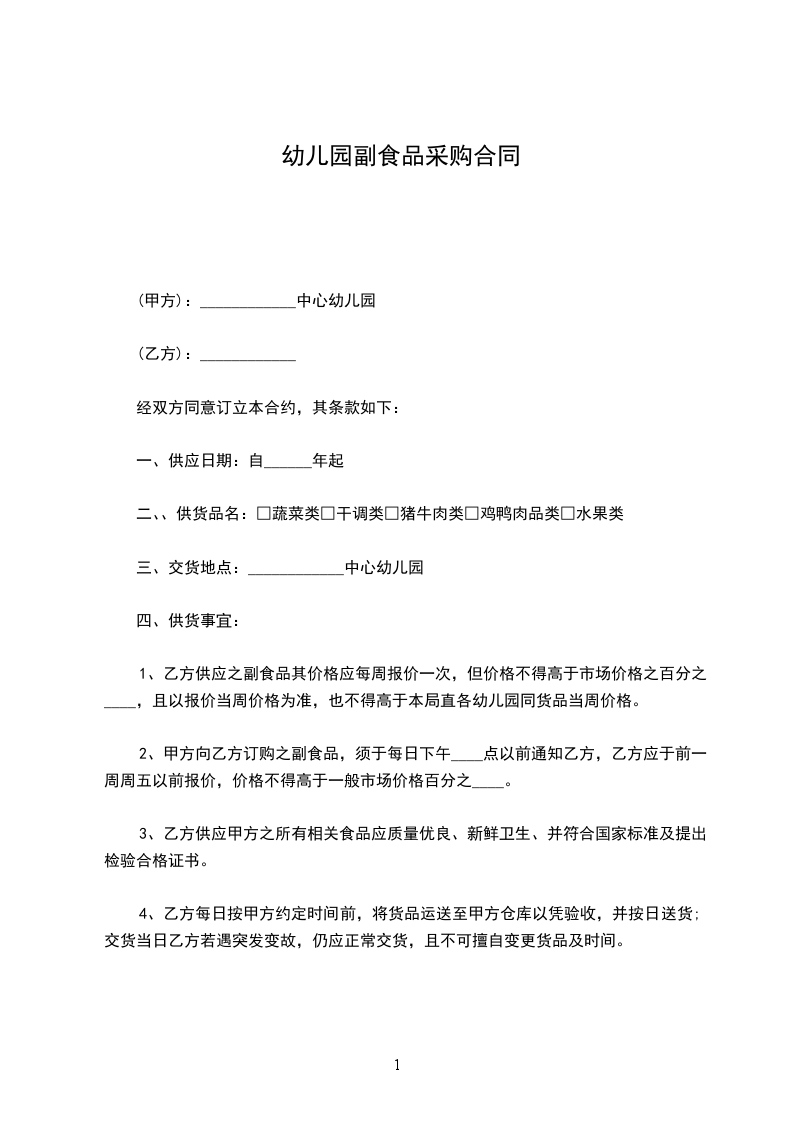 幼儿园副食品采购合同

（甲方）：____________中心幼儿园

（乙方）：____________

经双方同意订立本合约，其条款如下：

一、供应日期：自______年起

二、、供货品名：□蔬菜类□干调类□猪牛肉类□鸡鸭肉品类□水果类

三、交货地点：____________中心幼儿园

四、供货事宜：

1、乙方供应之副食品其价格应每周报价一次，但价格不得高于市场价格之百分之____，且以报价当周价格为准，也不得高于本局直各幼儿园同货品当周价格。

2、甲方向乙方订购之副食品，须于每日下午____点以前通知乙方，乙方应于前一周周五以前报价，价格不得高于一般市场价格百分之____。

3、乙方供应甲方之所有相关食品应质量优良、新鲜卫生、并符合国家标准及提出检验合格证书。

4、乙方每日按甲方约定时间前，将货品运送至甲方仓库以凭验收，并按日送货;交货当日乙方若遇突发变故，仍应正常交货，且不可擅自变更货品及时间。

1